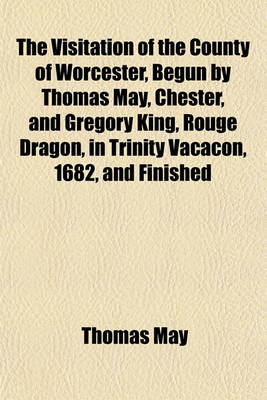 The Visitation of the County of Worcester, Begun by Thomas May, Chester, and Gregory King, Rouge Dragon, in Trinity Vacacon, 1682, and Finished

Thomas May